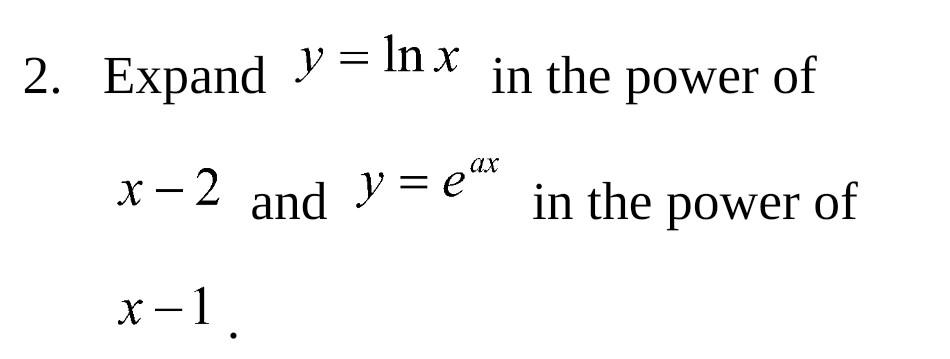 2. Expand $y = \ln x$ in the power of $x - 2$ and $y = e^{ax}$ in the power of $x - 1$.